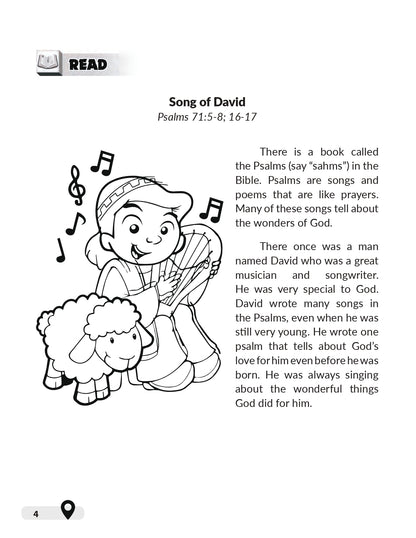 READ

Song of David

Psalms 71:5-8; 16-17

There is a book called the Psalms (say "sahms") in the Bible. Psalms are songs and poems that are like prayers. Many of these songs tell about the wonders of God.

There once was a man named David who was a great musician and songwriter. He was very special to God. David wrote many songs in the Psalms, even when he was still very young. He wrote one psalm that tells about God's love for him even before he was born. He was always singing about the wonderful things God did for him.

4